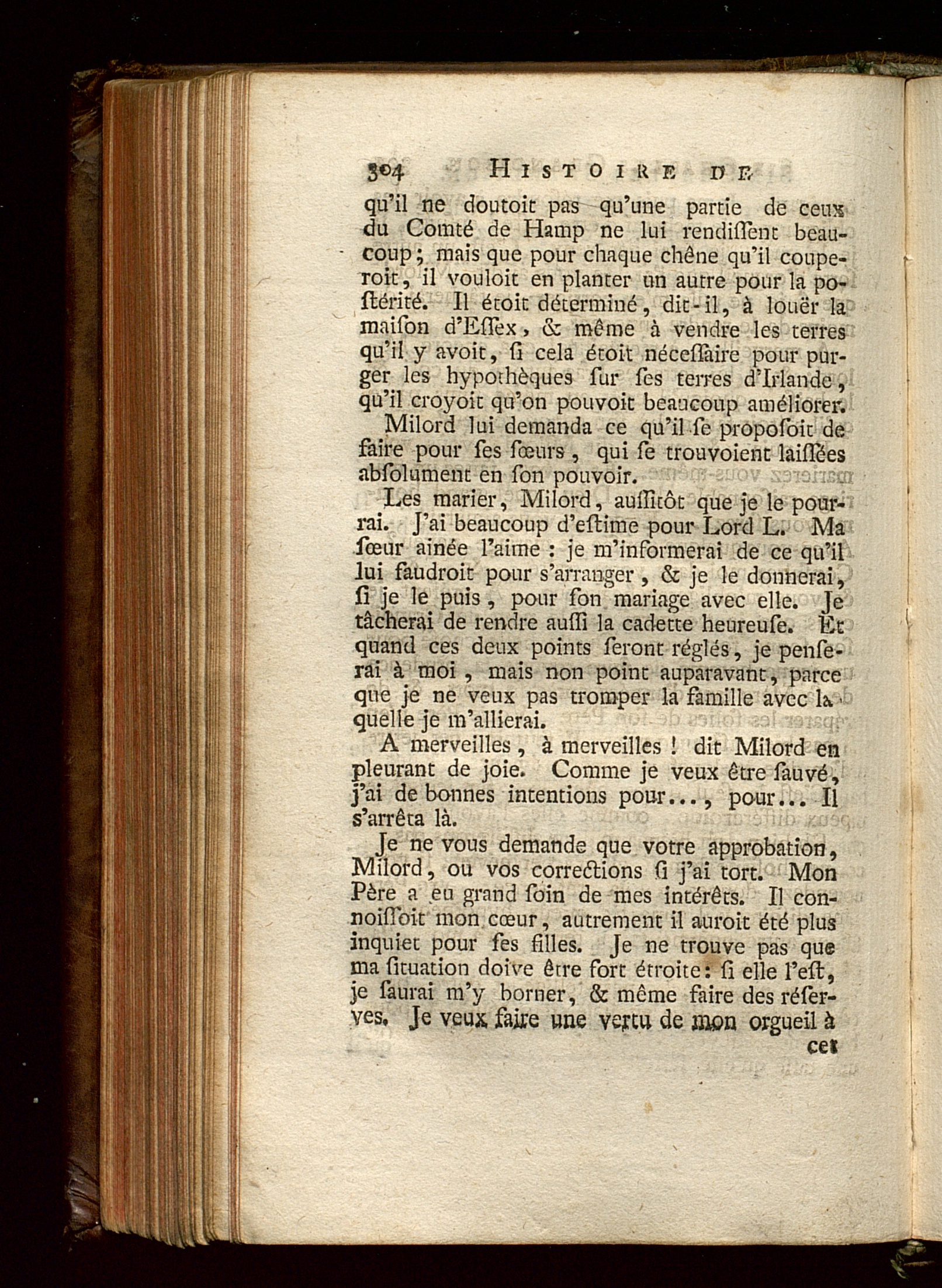 304 HISTOIRE DE

qu'il ne doutoit pas qu'une partie de ceux du Comté de Hamp ne lui rendiſſent beaucoup; mais que pour chaque chêne qu'il couperoit, il vouloit en planter un autre pour la poſtérité. Il étoit déterminé, dit-il, à louër la maiſon d'Eſſex, & même à vendre les terres qu'il y avoit, ſi cela étoit néceſſaire pour purger les hypothèques ſur ſes terres d'Irlande, qu'il croyoit qu'on pouvoit beaucoup améliorer.

Milord lui demanda ce qu'il ſe propoſoit de faire pour ſes ſœurs, qui ſe trouvoient laiſſées abſolument en ſon pouvoir.

Les marier, Milord, auſſitôt que je le pourrai. J'ai beaucoup d'eſtime pour Lord L. Ma ſœur ainée l'aime : je m'informerai de ce qu'il lui faudroit pour s'arranger, & je le donnerai, ſi je le puis, pour ſon mariage avec elle. Je tâcherai de rendre auſſi la cadette heureuſe. Et quand ces deux points ſeront réglés, je penſerai à moi, mais non point auparavant, parce que je ne veux pas tromper la famille avec laquelle je m'allierai.

A merveilles, à merveilles ! dit Milord en pleurant de joie. Comme je veux être ſauvé, j'ai de bonnes intentions pour..., pour... Il s'arrêta là.

Je ne vous demande que votre approbation, Milord, ou vos corrections ſi j'ai tort. Mon Père a eu grand ſoin de mes intérêts. Il connoiſſoit mon cœur, autrement il auroit été plus inquiet pour ſes filles. Je ne trouve pas que ma ſituation doive être fort étroite: ſi elle l'eſt, je ſaurai m'y borner, & même faire des réſerves. Je veux faire une vertu de mon orgueil à

cet